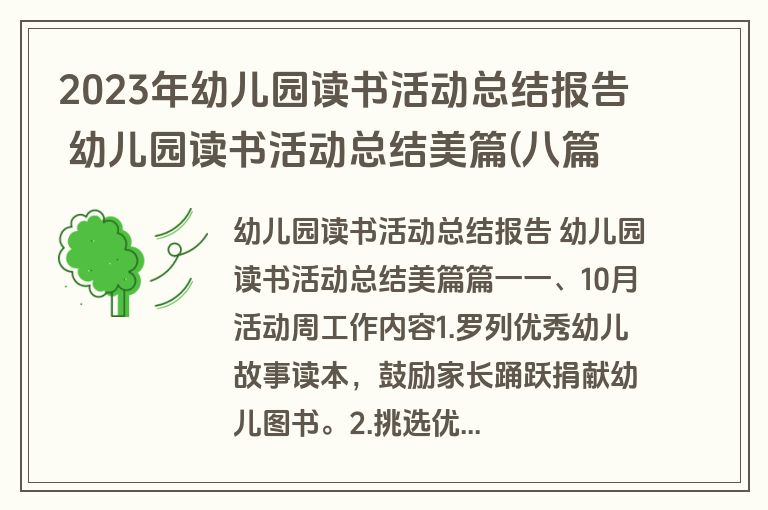 2023年幼儿园读书活动总结报告 幼儿园读书活动总结美篇(八篇

幼儿园读书活动总结报告 幼儿园读书活动总结美篇篇一一、10月活动周工作内容1.罗列优秀幼儿故事读本，鼓励家长踊跃捐献幼儿图书。2.挑选优...